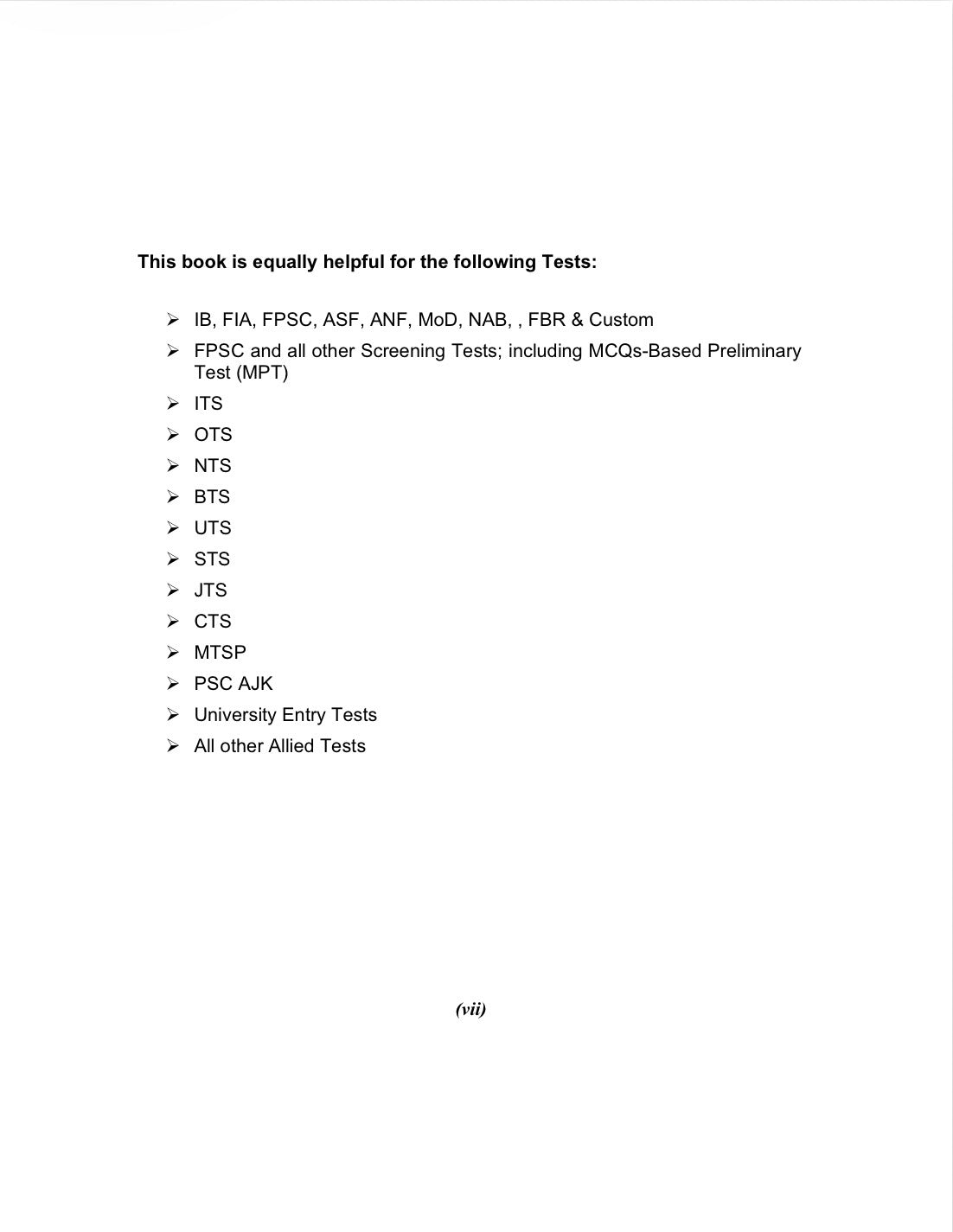 This book is equally helpful for the following Tests:

➢ IB, FIA, FPSC, ASF, ANF, MoD, NAB, , FBR & Custom
➢ FPSC and all other Screening Tests; including MCQs-Based Preliminary Test (MPT)
➢ ITS
➢ OTS
➢ NTS
➢ BTS
➢ UTS
➢ STS
➢ JTS
➢ CTS
➢ MTSP
➢ PSC AJK
➢ University Entry Tests
➢ All other Allied Tests

(vii)